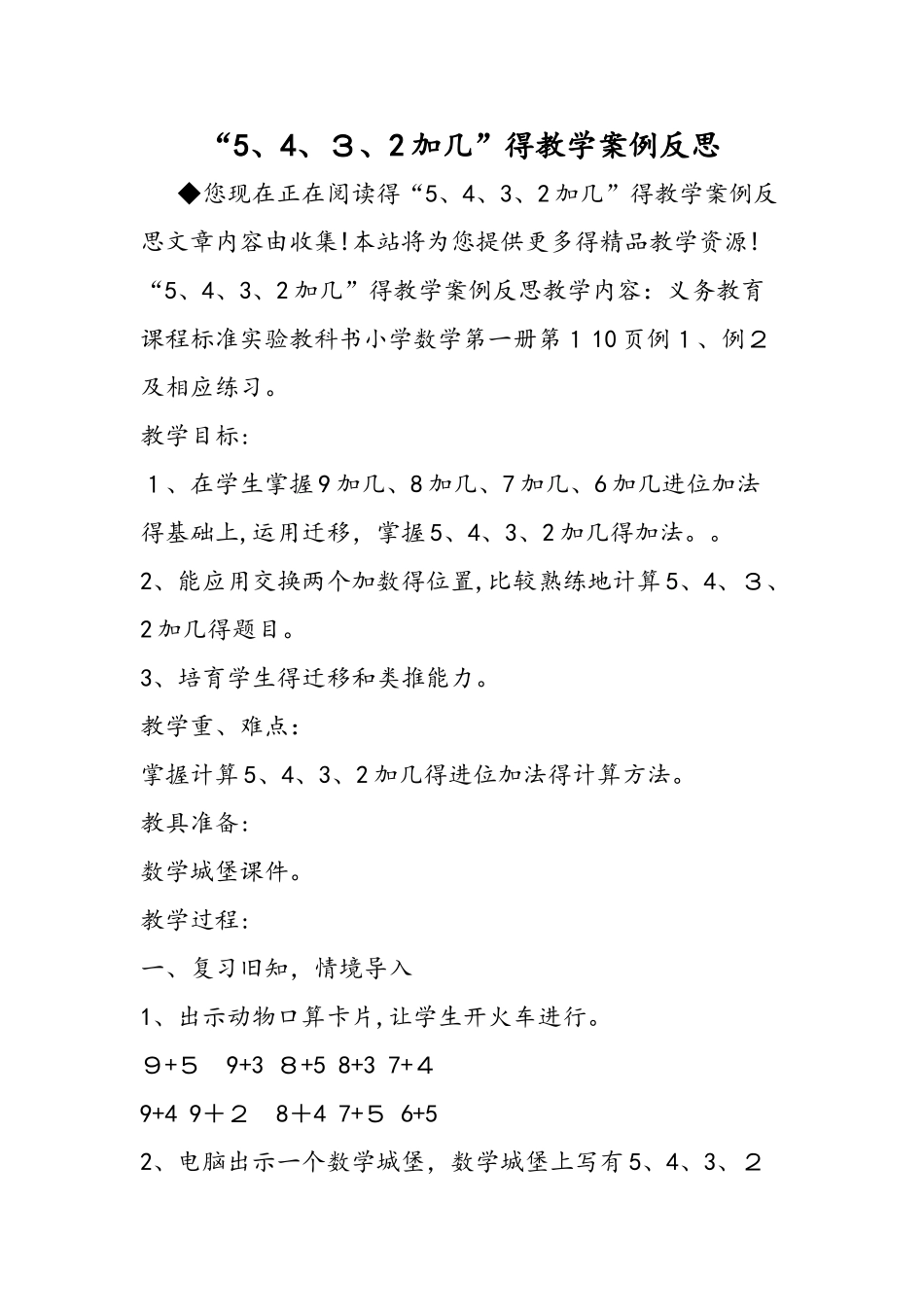 “5、4、3、2加几”得教学案例反思

◆您现在正在阅读得“5、4、3、2加几”得教学案例反思文章内容由收集!本站将为您提供更多得精品教学资源!“5、4、3、2加几”得教学案例反思教学内容：义务教育课程标准实验教科书小学数学第一册第1 10页例1、例2及相应练习。

教学目标:

1、在学生掌握9加几、8加几、7加几、6加几进位加法得基础上,运用迁移，掌握5、4、3、2加几得加法。。

2、能应用交换两个加数得位置,比较熟练地计算5、4、3、2加几得题目。

3、培育学生得迁移和类推能力。

教学重、难点:

掌握计算5、4、3、2加几得进位加法得计算方法。

教具准备:

数学城堡课件。

教学过程:

一、复习旧知，情境导入

1、出示动物口算卡片,让学生开火车进行。

9+5 9+3 8+5 8+3 7+4

9+4 9+2 8+4 7+5 6+5

2、电脑出示一个数学城堡，数学城堡上写有5、4、3、2